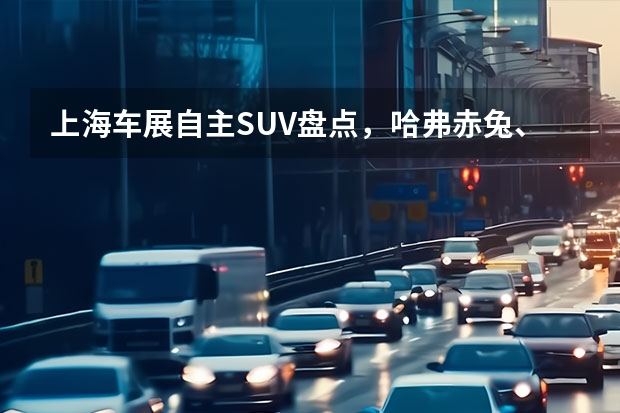 上海车展自主SUV盘点，哈弗赤兔、